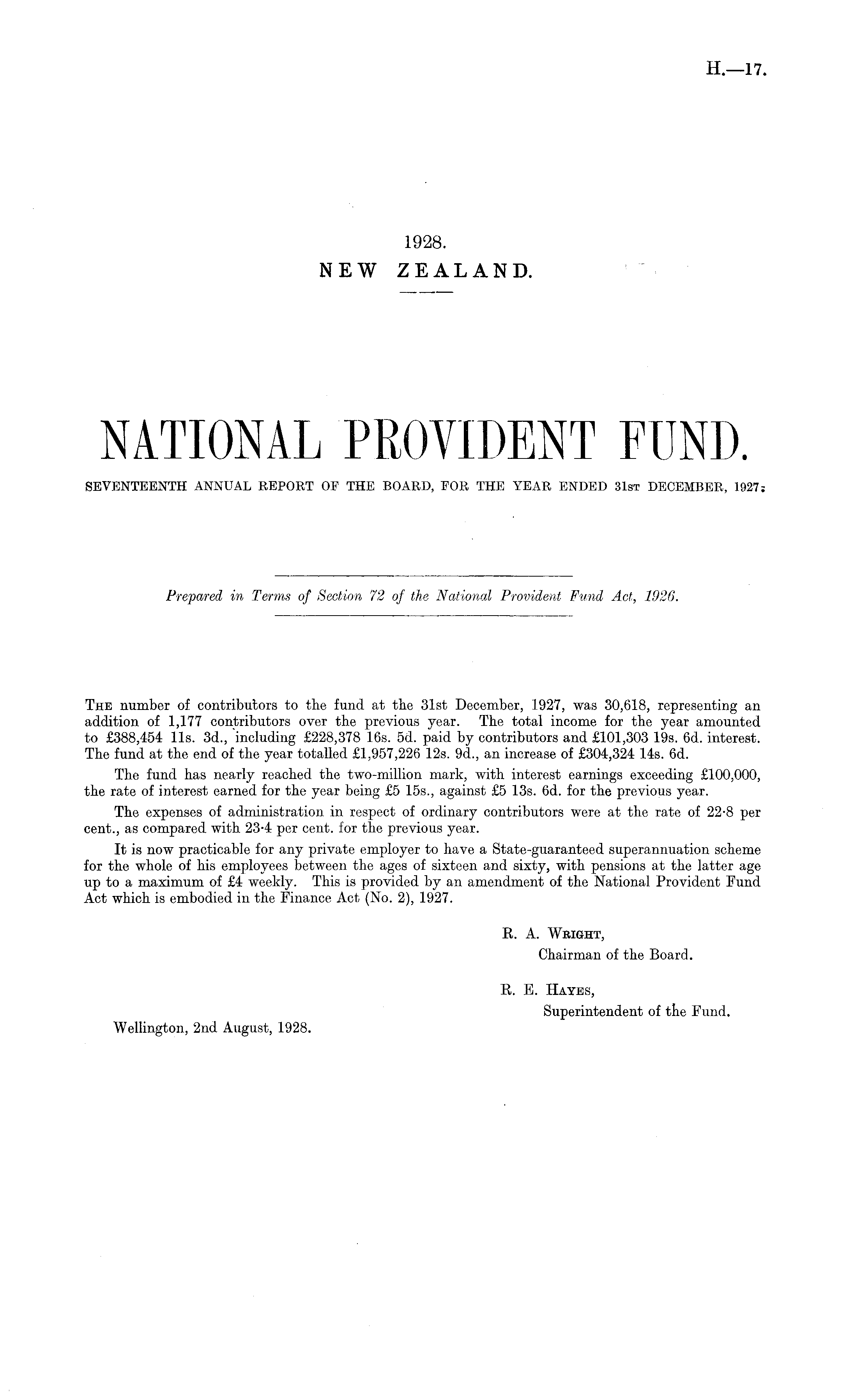 H.—17.

1928.
NEW ZEALAND.

NATIONAL PROVIDENT FUND.

SEVENTEENTH ANNUAL REPORT OF THE BOARD, FOR THE YEAR ENDED 31st DECEMBER, 1927.

Prepared in Terms of Section 72 of the National Provident Fund Act, 1926.

The number of contributors to the fund at the 31st December, 1927, was 30,618, representing an addition of 1,177 contributors over the previous year. The total income for the year amounted to £388,454 11s. 3d., including £228,378 16s. 5d. paid by contributors and £101,303 19s. 6d. interest. The fund at the end of the year totalled £1,957,226 12s. 9d., an increase of £304,324 14s. 6d.

The fund has nearly reached the two-million mark, with interest earnings exceeding £100,000, the rate of interest earned for the year being £5 15s., against £5 13s. 6d. for the previous year.

The expenses of administration in respect of ordinary contributors were at the rate of 22·8 per cent., as compared with 23·4 per cent. for the previous year.

It is now practicable for any private employer to have a State-guaranteed superannuation scheme for the whole of his employees between the ages of sixteen and sixty, with pensions at the latter age up to a maximum of £4 weekly. This is provided by an amendment of the National Provident Fund Act which is embodied in the Finance Act (No. 2), 1927.

R. A. Wright,
Chairman of the Board.

R. E. Hayes,
Superintendent of the Fund.

Wellington, 2nd August, 1928.